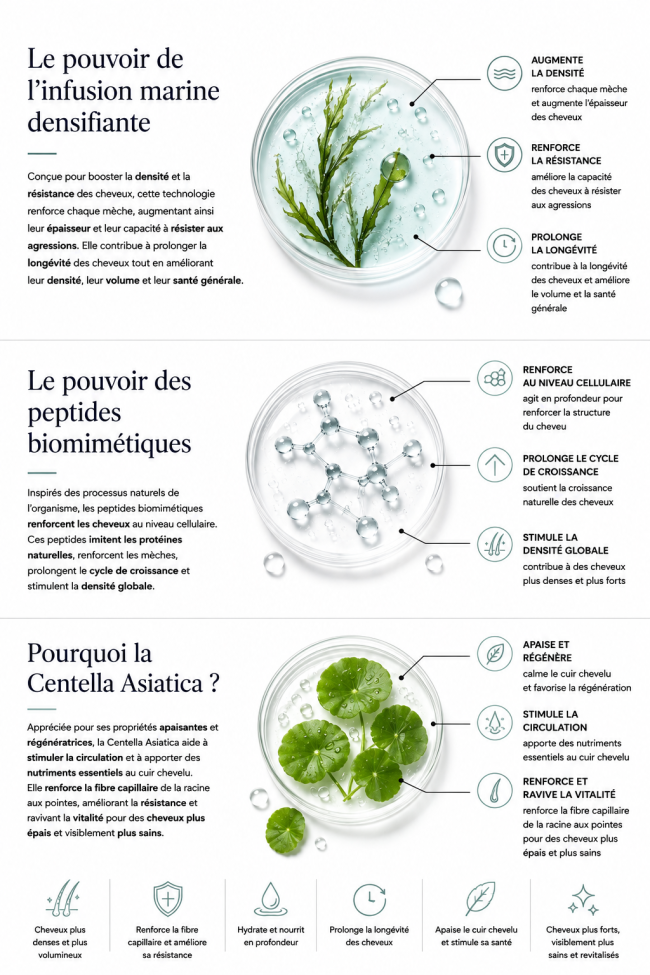 Le pouvoir de l'infusion marine densifiante

Conçue pour booster la densité et la résistance des cheveux, cette technologie renforce chaque mèche, augmentant ainsi leur épaisseur et leur capacité à résister aux agressions. Elle contribue à prolonger la longévité des cheveux tout en améliorant leur densité, leur volume et leur santé générale.

AUGMENTE LA DENSITÉ
renforce chaque mèche et augmente l'épaisseur des cheveux

RENFORCE LA RÉSISTANCE
améliore la capacité des cheveux à résister aux agressions

PROLONGE LA LONGÉVITÉ
contribue à la longévité des cheveux et améliore le volume et la santé générale

Le pouvoir des peptides biomimétiques

Inspirés des processus naturels de l'organisme, les peptides biomimétiques renforcent les cheveux au niveau cellulaire. Ces peptides imitent les protéines naturelles, renforcent les mèches, prolongent le cycle de croissance et stimulent la densité globale.

RENFORCE AU NIVEAU CELLULAIRE
agit en profondeur pour renforcer la structure du cheveu

PROLONGE LE CYCLE DE CROISSANCE
soutient la croissance naturelle des cheveux

STIMULE LA DENSITÉ GLOBALE
contribue à des cheveux plus denses et plus forts

Pourquoi la Centella Asiatica ?

Appréciée pour ses propriétés apaisantes et régénératrices, la Centella Asiatica aide à stimuler la circulation et à apporter des nutriments essentiels au cuir chevelu. Elle renforce la fibre capillaire de la racine aux pointes, améliorant la résistance et ravivant la vitalité pour des cheveux plus épais et visiblement plus sains.

APAISE ET RÉGÉNÈRE
calme le cuir chevelu et favorise la régénération

STIMULE LA CIRCULATION
apporte des nutriments essentiels au cuir chevelu

RENFORCE ET RAVIVE LA VITALITÉ
renforce la fibre capillaire de la racine aux pointes pour des cheveux plus épais et plus sains

Cheveux plus denses et plus volumineux

Renforce la fibre capillaire et améliore sa résistance

Hydrate et nourrit en profondeur

Prolonge la longévité des cheveux

Apaise le cuir chevelu et stimule sa santé

Cheveux plus forts, visiblement plus sains et revitalisés